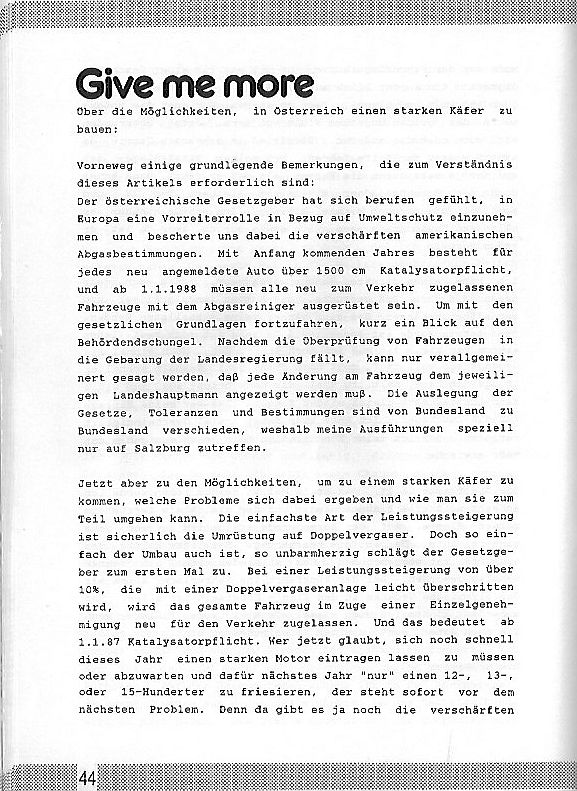 Give me more

Über die Möglichkeiten, in Österreich einen starken Käfer zu bauen:

Vorneweg einige grundlegende Bemerkungen, die zum Verständnis dieses Artikels erforderlich sind:
Der österreichische Gesetzgeber hat sich berufen gefühlt, in Europa eine Vorreiterrolle in Bezug auf Umweltschutz einzunehmen und bescherte uns dabei die verschärften amerikanischen Abgasbestimmungen. Mit Anfang kommenden Jahres besteht für jedes neu angemeldete Auto über 1500 cm Katalysatorpflicht, und ab 1.1.1988 müssen alle neu zum Verkehr zugelassenen Fahrzeuge mit dem Abgasreiniger ausgerüstet sein. Um mit den gesetzlichen Grundlagen fortzufahren, kurz ein Blick auf den Behördendschungel. Nachdem die Überprüfung von Fahrzeugen in die Gebarung der Landesregierung fällt, kann nur verallgemeinert gesagt werden, daß jede Änderung am Fahrzeug dem jeweiligen Landeshauptmann angezeigt werden muß. Die Auslegung der Gesetze, Toleranzen und Bestimmungen sind von Bundesland zu Bundesland verschieden, weshalb meine Ausführungen speziell nur auf Salzburg zutreffen.

Jetzt aber zu den Möglichkeiten, um zu einem starken Käfer zu kommen, welche Probleme sich dabei ergeben und wie man sie zum Teil umgehen kann. Die einfachste Art der Leistungssteigerung ist sicherlich die Umrüstung auf Doppelvergaser. Doch so einfach der Umbau auch ist, so unbarmherzig schlägt der Gesetzgeber zum ersten Mal zu. Bei einer Leistungssteigerung von über 10%, die mit einer Doppelvergaseranlage leicht überschritten wird, wird das gesamte Fahrzeug im Zuge einer Einzelgenehmigung neu für den Verkehr zugelassen. Und das bedeutet ab 1.1.87 Katalysatorpflicht. Wer jetzt glaubt, sich noch schnell dieses Jahr einen starken Motor eintragen lassen zu müssen oder abzuwarten und dafür nächstes Jahr "nur" einen 12-, 13-, oder 15-Hunderter zu friesieren, der steht sofort vor dem nächsten Problem. Denn da gibt es ja noch die verschärften

44